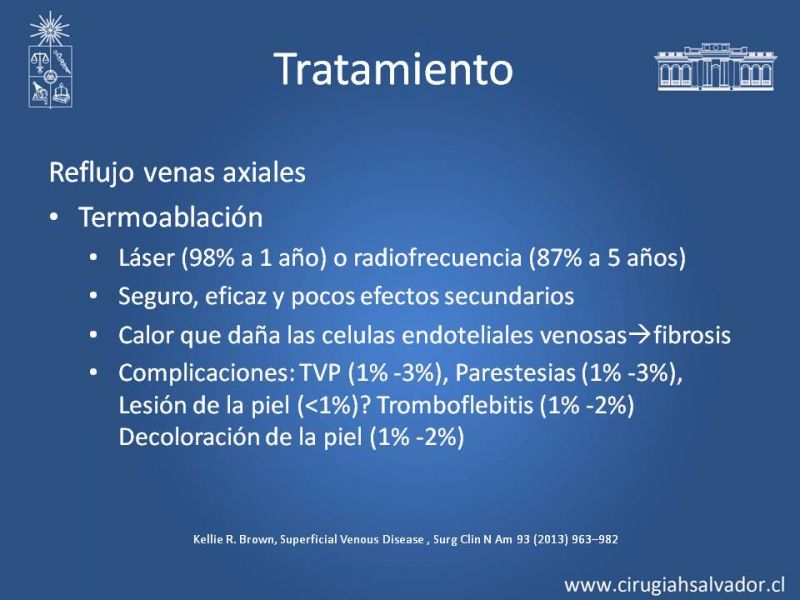 Tratamiento

Reflujo venas axiales

• Termoablación
  • Láser (98% a 1 año) o radiofrecuencia (87% a 5 años)
  • Seguro, eficaz y pocos efectos secundarios
  • Calor que daña las celulas endoteliales venosas→fibrosis
  • Complicaciones: TVP (1% -3%), Parestesias (1% -3%), Lesión de la piel (<1%)? Tromboflebitis (1% -2%) Decoloración de la piel (1% -2%)

Kellie R. Brown, Superficial Venous Disease , Surg Clin N Am 93 (2013) 963–982

www.cirugiahsalvador.cl